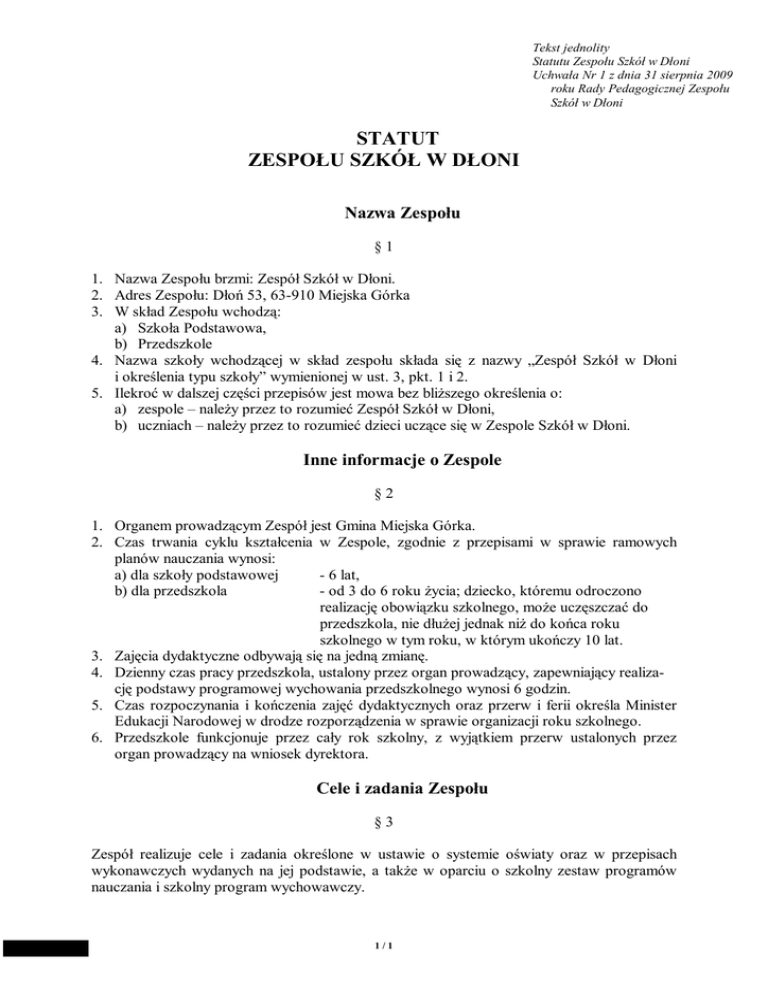 Tekst jednolity
Statutu Zespołu Szkół w Dłoni
Uchwała Nr 1 z dnia 31 sierpnia 2009 roku Rady Pedagogicznej Zespołu Szkół w Dłoni

STATUT
ZESPOŁU SZKÓŁ W DŁONI

Nazwa Zespołu

§ 1

1. Nazwa Zespołu brzmi: Zespół Szkół w Dłoni.
2. Adres Zespołu: Dłoń 53, 63-910 Miejska Górka
3. W skład Zespołu wchodzą:
a) Szkoła Podstawowa,
b) Przedszkole
4. Nazwa szkoły wchodzącej w skład zespołu składa się z nazwy „Zespół Szkół w Dłoni i określenia typu szkoły” wymienionej w ust. 3, pkt. 1 i 2.
5. Ilekroć w dalszej części przepisów jest mowa bez bliższego określenia o:
a) zespole – należy przez to rozumieć Zespół Szkół w Dłoni,
b) uczniach – należy przez to rozumieć dzieci uczące się w Zespole Szkół w Dłoni.

Inne informacje o Zespole

§ 2

1. Organem prowadzącym Zespół jest Gmina Miejska Górka.
2. Czas trwania cyklu kształcenia w Zespole, zgodnie z przepisami w sprawie ramowych planów nauczania wynosi:
a) dla szkoły podstawowej - 6 lat,
b) dla przedszkola - od 3 do 6 roku życia; dziecko, któremu odroczono realizację obowiązku szkolnego, może uczęszczać do przedszkola, nie dłużej jednak niż do końca roku szkolnego w tym roku, w którym ukończy 10 lat.
3. Zajęcia dydaktyczne odbywają się na jedną zmianę.
4. Dzienny czas pracy przedszkola, ustalony przez organ prowadzący, zapewniający realizację podstawy programowej wychowania przedszkolnego wynosi 6 godzin.
5. Czas rozpoczynania i kończenia zajęć dydaktycznych oraz przerw i ferii określa Minister Edukacji Narodowej w drodze rozporządzenia w sprawie organizacji roku szkolnego.
6. Przedszkole funkcjonuje przez cały rok szkolny, z wyjątkiem przerw ustalonych przez organ prowadzący na wniosek dyrektora.

Cele i zadania Zespołu

§ 3

Zespół realizuje cele i zadania określone w ustawie o systemie oświaty oraz w przepisach wykonawczych wydanych na jej podstawie, a także w oparciu o szkolny zestaw programów nauczania i szkolny program wychowawczy.

1 / 1